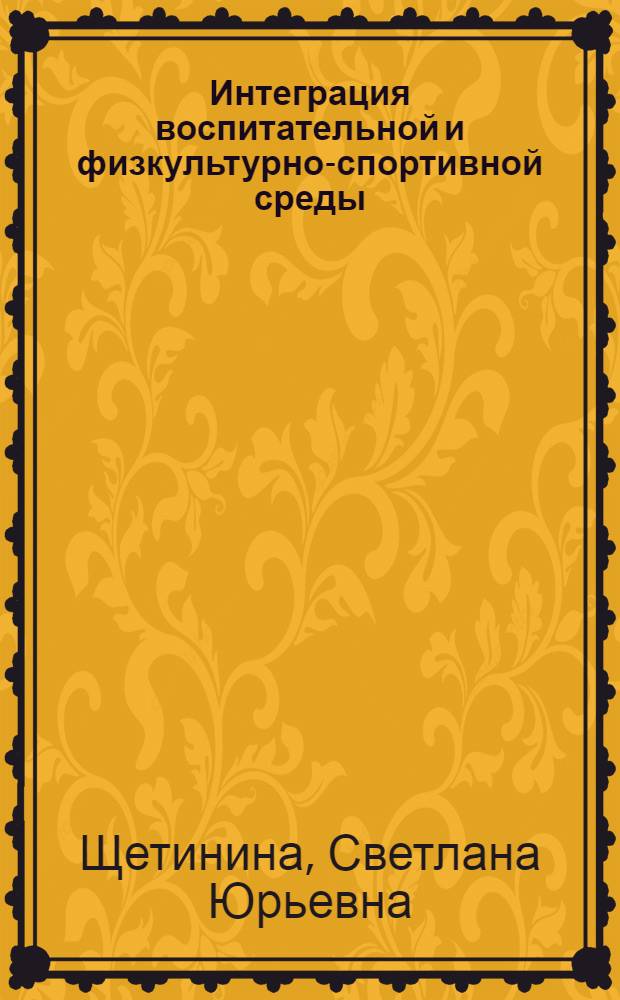 Интеграция воспитательной и физкультурно-спортивной среды

Щетинина, Светлана Юрьевна